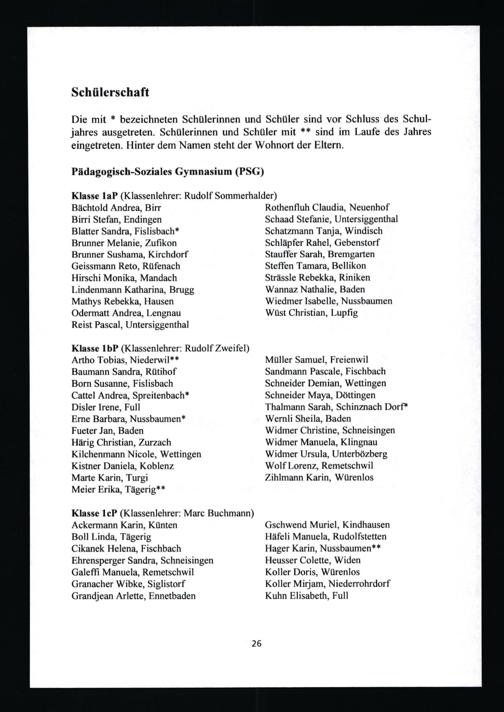 Schülerschaft

Die mit * bezeichneten Schülerinnen und Schüler sind vor Schluss des Schuljahres ausgetreten. Schülerinnen und Schüler mit ** sind im Laufe des Jahres eingetreten. Hinter dem Namen steht der Wohnort der Eltern.

Pädagogisch-Soziales Gymnasium (PSG)

Klasse 1aP (Klassenlehrer: Rudolf Sommerhalder)
Bächtold Andrea, Birr
Birri Stefan, Endingen
Blatter Sandra, Fislisbach*
Brunner Melanie, Zufikon
Brunner Sushama, Kirchdorf
Geissmann Reto, Rüfenach
Hirschi Monika, Mandach
Lindenmann Katharina, Brugg
Mathys Rebekka, Hausen
Odermatt Andrea, Lengnau
Reist Pascal, Untersiggenthal

Rothenfluh Claudia, Neuenhof
Schaad Stefanie, Untersiggenthal
Schatzmann Tanja, Windisch
Schläpfer Rahel, Gebenstorf
Stauffer Sarah, Bremgarten
Steffen Tamara, Bellikon
Strässle Rebekka, Riniken
Wannaz Nathalie, Baden
Wiedmer Isabelle, Nussbaumen
Wüst Christian, Lupfig

Klasse 1bP (Klassenlehrer: Rudolf Zweifel)
Artho Tobias, Niederwil**
Baumann Sandra, Rütihof
Born Susanne, Fislisbach
Cattel Andrea, Spreitenbach*
Disler Irene, Full
Erne Barbara, Nussbaumen*
Fueter Jan, Baden
Härig Christian, Zurzach
Kilchenmann Nicole, Wettingen
Kistner Daniela, Koblenz
Marte Karin, Turgi
Meier Erika, Tägerig**

Müller Samuel, Freienwil
Sandmann Pascale, Fischbach
Schneider Demian, Wettingen
Schneider Maya, Döttingen
Thalmann Sarah, Schinznach Dorf*
Wernli Sheila, Baden
Widmer Christine, Schneisingen
Widmer Manuela, Klingnau
Widmer Ursula, Unterbözberg
Wolf Lorenz, Remetschwil
Zihlmann Karin, Würenlos

Klasse 1cP (Klassenlehrer: Marc Buchmann)
Ackermann Karin, Künten
Boll Linda, Tägerig
Cikanek Helena, Fischbach
Ehrensperger Sandra, Schneisingen
Galeffi Manuela, Remetschwil
Granacher Wibke, Siglistorf
Grandjean Arlette, Ennetbaden

Gschwend Muriel, Kindhausen
Häfeli Manuela, Rudolfstetten
Hager Karin, Nussbaumen**
Heusser Colette, Widen
Koller Doris, Würenlos
Koller Mirjam, Niederrohrdorf
Kuhn Elisabeth, Full

26